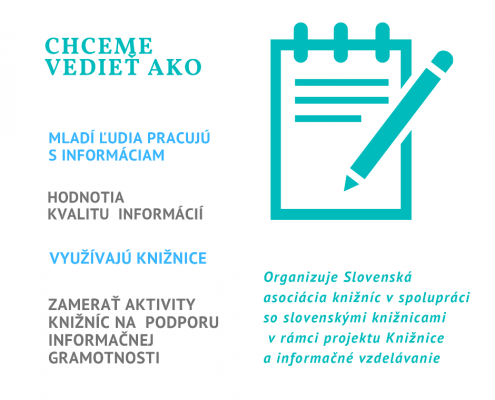 CHCEME VEDIEŤ AKO

MLADÍ ĽUDIA PRACUJÚ S INFORMÁCIAM

HODNOTIA KVALITU INFORMÁCIÍ

VYUŽÍVAJÚ KNIŽNICE

ZAMERAŤ AKTIVITY KNIŽNÍC NA PODPORU INFORMAČNEJ GRAMOTNOSTI

Organizuje Slovenská asociácia knižníc v spolupráci so slovenskými knižnicami v rámci projektu Knižnice a informačné vzdelávanie